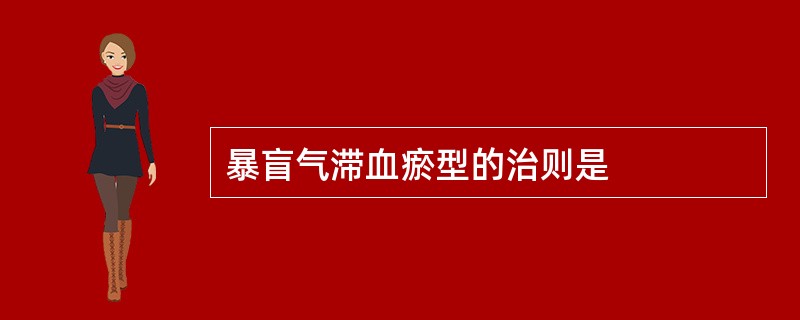 暴盲气滞血瘀型的治则是